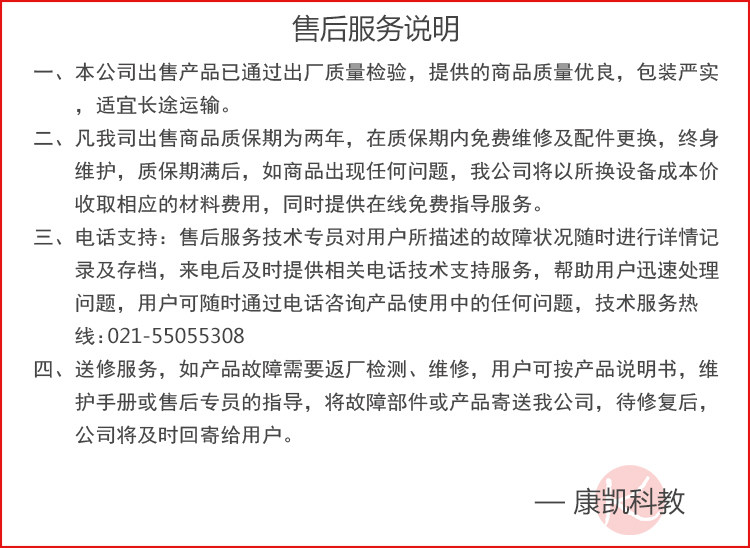 售后服务说明

一、本公司出售产品已通过出厂质量检验，提供的商品质量优良，包装严实，适宜长途运输。

二、凡我司出售商品质保期为两年，在质保期内免费维修及配件更换，终身维护，质保期满后，如商品出现任何问题，我公司将以所换设备成本价收取相应的材料费用，同时提供在线免费指导服务。

三、电话支持：售后服务技术专员对用户所描述的故障状况随时进行详情记录及存档，来电后及时提供相关电话技术支持服务，帮助用户迅速处理问题，用户可随时通过电话咨询产品使用中的任何问题，技术服务热线：021-55055308

四、送修服务，如产品故障需要返厂检测、维修，用户可按产品说明书，维护手册或售后专员的指导，将故障部件或产品寄送我公司，待修复后，公司将及时回寄给用户。

— 康凯科教